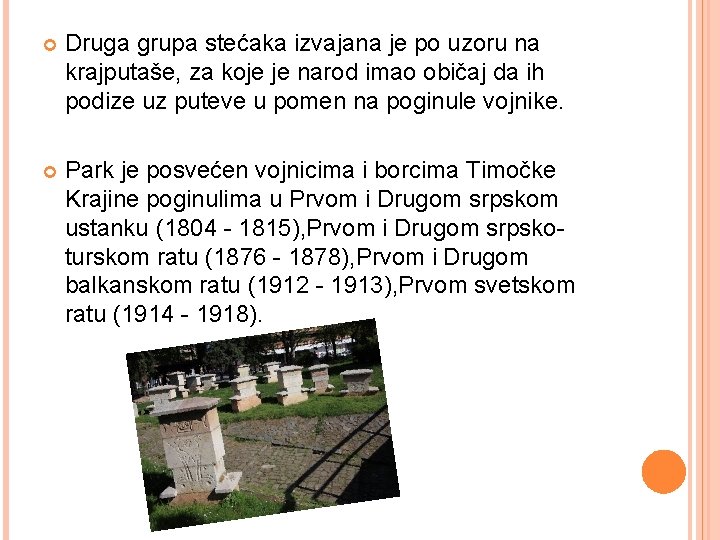 Druga grupa stećaka izvajana je po uzoru na krajputaše, za koje je narod imao običaj da ih podize uz puteve u pomen na poginule vojnike.

Park je posvećen vojnicima i borcima Timočke Krajine poginulima u Prvom i Drugom srpskom ustanku (1804 - 1815),Prvom i Drugom srpsko-turskom ratu (1876 - 1878),Prvom i Drugom balkanskom ratu (1912 - 1913),Prvom svetskom ratu (1914 - 1918).